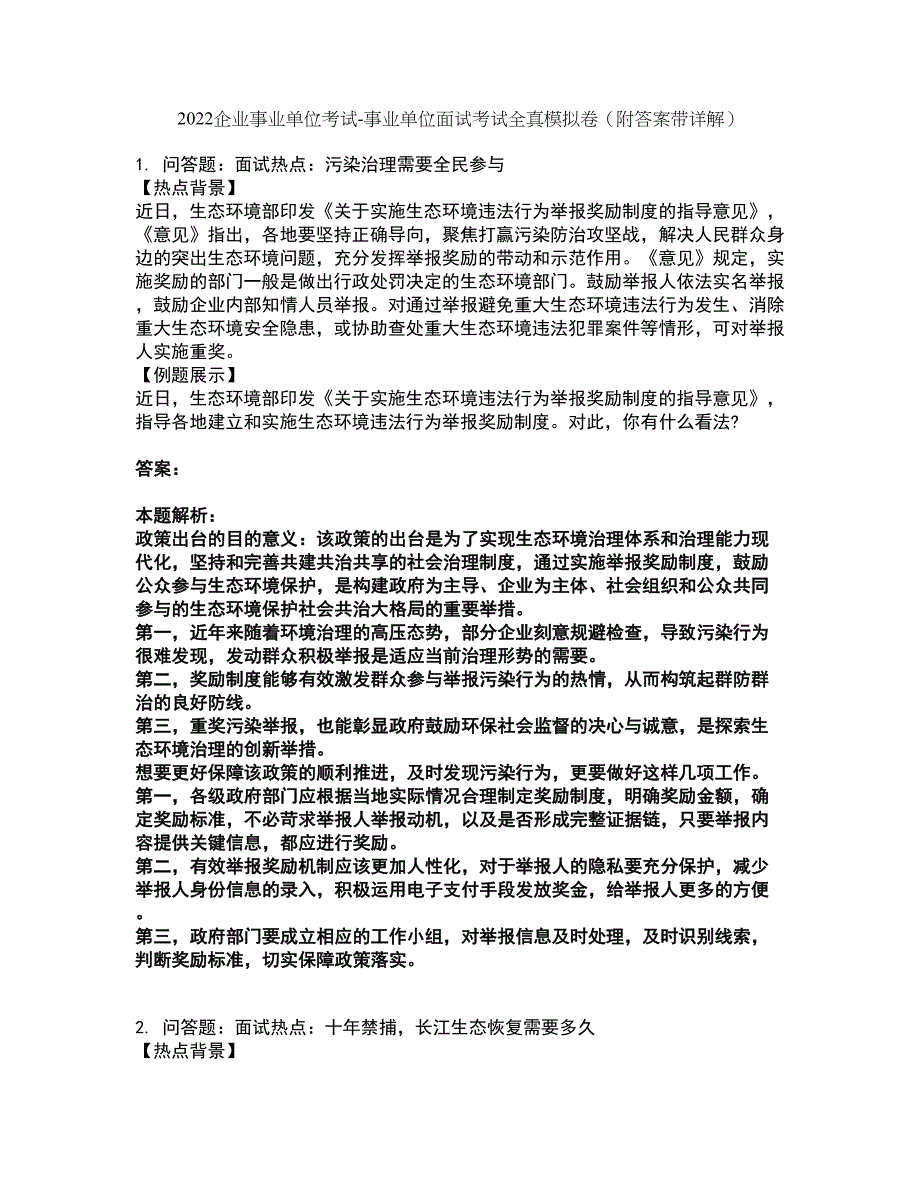 2022企业事业单位考试-事业单位面试考试全真模拟卷（附答案带详解）

1. 问答题：面试热点：污染治理需要全民参与
【热点背景】
近日，生态环境部印发《关于实施生态环境违法行为举报奖励制度的指导意见》，《意见》指出，各地要坚持正确导向，聚焦打赢污染防治攻坚战，解决人民群众身边的突出生态环境问题，充分发挥举报奖励的带动和示范作用。《意见》规定，实施奖励的部门一般是做出行政处罚决定的生态环境部门。鼓励举报人依法实名举报，鼓励企业内部知情人员举报。对通过举报避免重大生态环境违法行为发生、消除重大生态环境安全隐患，或协助查处重大生态环境违法犯罪案件等情形，可对举报人实施重奖。
【例题展示】
近日，生态环境部印发《关于实施生态环境违法行为举报奖励制度的指导意见》，指导各地建立和实施生态环境违法行为举报奖励制度。对此，你有什么看法?

答案：

本题解析：
政策出台的目的意义：该政策的出台是为了实现生态环境治理体系和治理能力现代化，坚持和完善共建共治共享的社会治理制度，通过实施举报奖励制度，鼓励公众参与生态环境保护，是构建政府为主导、企业为主体、社会组织和公众共同参与的生态环境保护社会共治大格局的重要举措。
第一，近年来随着环境治理的高压态势，部分企业刻意规避检查，导致污染行为很难发现，发动群众积极举报是适应当前治理形势的需要。
第二，奖励制度能够有效激发群众参与举报污染行为的热情，从而构筑起群防群治的良好防线。
第三，重奖污染举报，也能彰显政府鼓励环保社会监督的决心与诚意，是探索生态环境治理的创新举措。
想要更好保障该政策的顺利推进，及时发现污染行为，更要做好这样几项工作。
第一，各级政府部门应根据当地实际情况合理制定奖励制度，明确奖励金额，确定奖励标准，不必苛求举报人举报动机，以及是否形成完整证据链，只要举报内容提供关键信息，都应进行奖励。
第二，有效举报奖励机制应该更加人性化，对于举报人的隐私要充分保护，减少举报人身份信息的录入，积极运用电子支付手段发放奖金，给举报人更多的方便。
第三，政府部门要成立相应的工作小组，对举报信息及时处理，及时识别线索，判断奖励标准，切实保障政策落实。

2. 问答题：面试热点：十年禁捕，长江生态恢复需要多久
【热点背景】